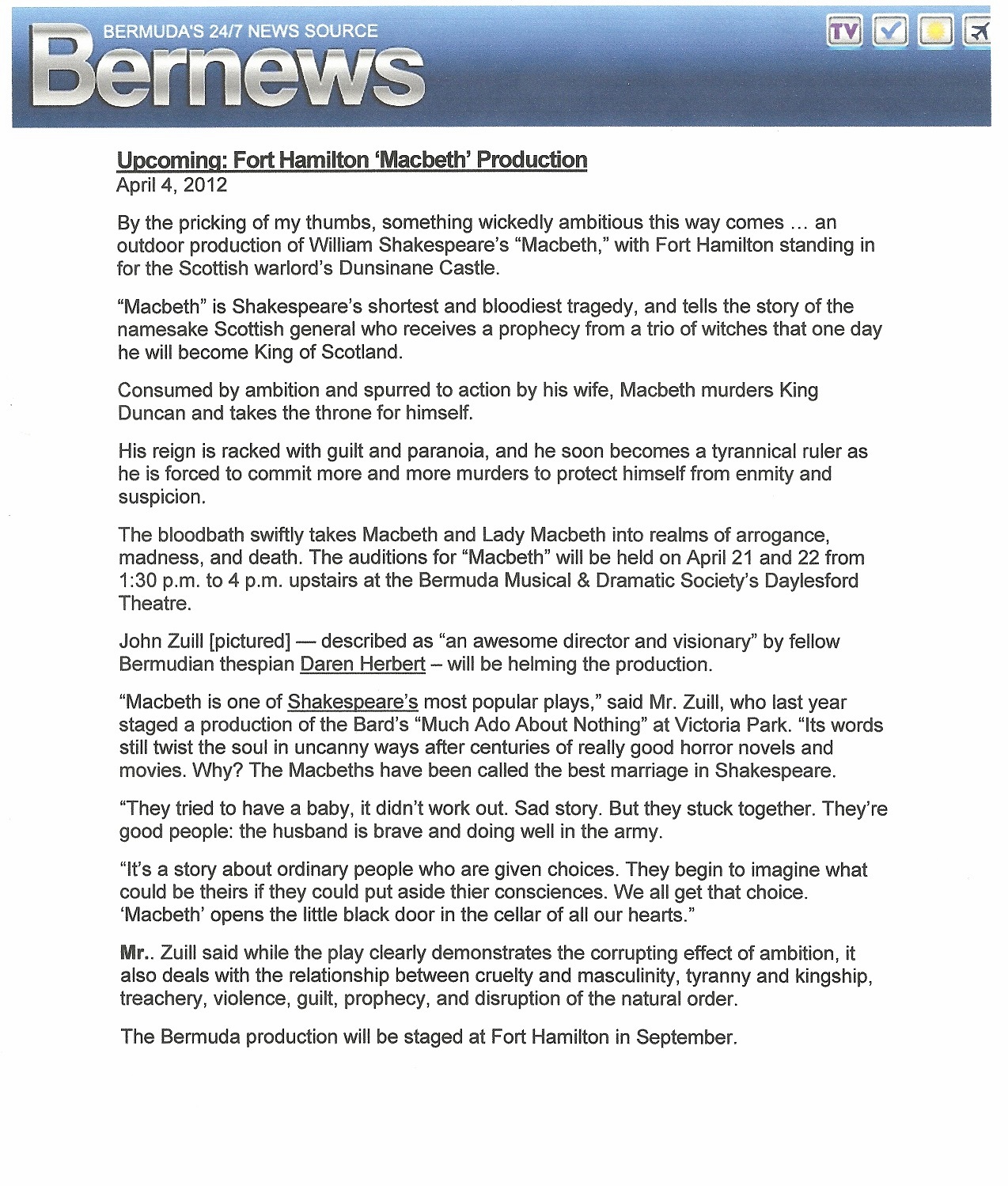 BERMUDA'S 24/7 NEWS SOURCE
Bernews

TV

Upcoming: Fort Hamilton 'Macbeth' Production
April 4, 2012

By the pricking of my thumbs, something wickedly ambitious this way comes … an outdoor production of William Shakespeare's "Macbeth," with Fort Hamilton standing in for the Scottish warlord's Dunsinane Castle.

"Macbeth" is Shakespeare's shortest and bloodiest tragedy, and tells the story of the namesake Scottish general who receives a prophecy from a trio of witches that one day he will become King of Scotland.

Consumed by ambition and spurred to action by his wife, Macbeth murders King Duncan and takes the throne for himself.

His reign is racked with guilt and paranoia, and he soon becomes a tyrannical ruler as he is forced to commit more and more murders to protect himself from enmity and suspicion.

The bloodbath swiftly takes Macbeth and Lady Macbeth into realms of arrogance, madness, and death. The auditions for "Macbeth" will be held on April 21 and 22 from 1:30 p.m. to 4 p.m. upstairs at the Bermuda Musical & Dramatic Society's Daylesford Theatre.

John Zuill [pictured] — described as "an awesome director and visionary" by fellow Bermudian thespian Daren Herbert – will be helming the production.

"Macbeth is one of Shakespeare's most popular plays," said Mr. Zuill, who last year staged a production of the Bard's "Much Ado About Nothing" at Victoria Park. "Its words still twist the soul in uncanny ways after centuries of really good horror novels and movies. Why? The Macbeths have been called the best marriage in Shakespeare.

"They tried to have a baby, it didn't work out. Sad story. But they stuck together. They're good people: the husband is brave and doing well in the army.

"It's a story about ordinary people who are given choices. They begin to imagine what could be theirs if they could put aside thier consciences. We all get that choice. 'Macbeth' opens the little black door in the cellar of all our hearts."

Mr.. Zuill said while the play clearly demonstrates the corrupting effect of ambition, it also deals with the relationship between cruelty and masculinity, tyranny and kingship, treachery, violence, guilt, prophecy, and disruption of the natural order.

The Bermuda production will be staged at Fort Hamilton in September.